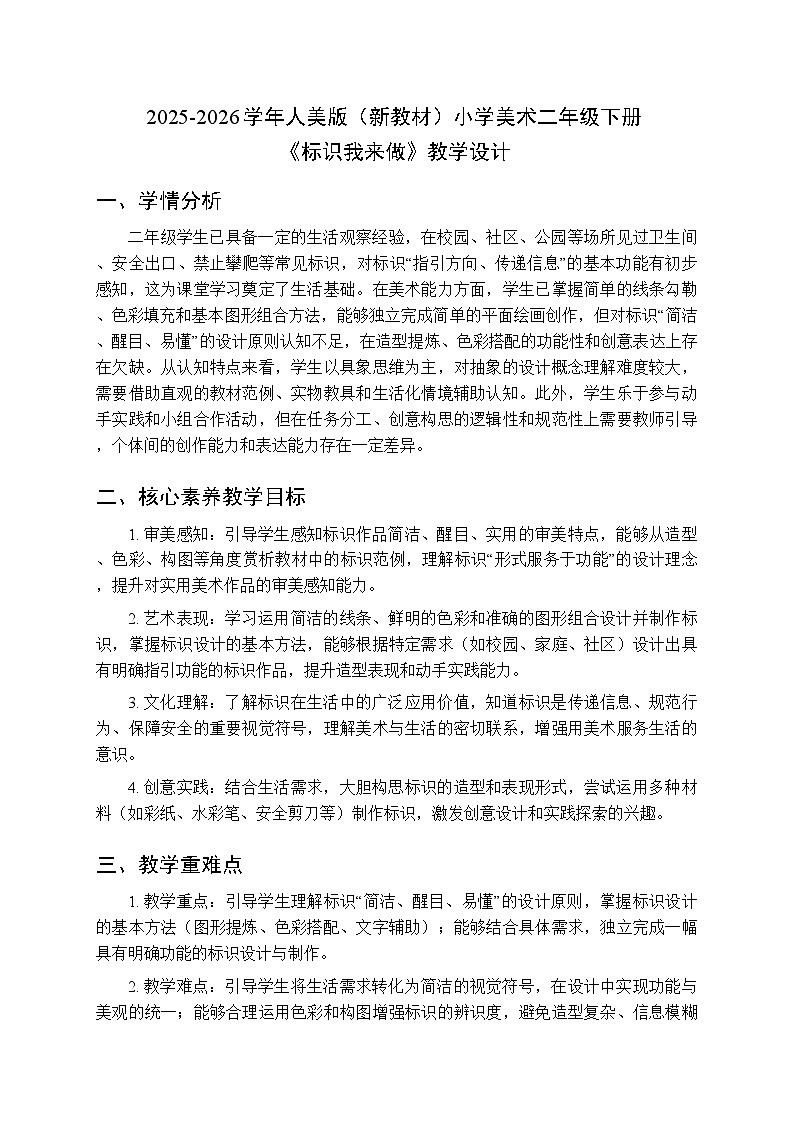 2025-2026学年人美版（新教材）小学美术二年级下册
《标识我来做》教学设计

一、学情分析

二年级学生已具备一定的生活观察经验，在校园、社区、公园等场所见过卫生间、安全出口、禁止攀爬等常见标识，对标识“指引方向、传递信息”的基本功能有初步感知，这为课堂学习奠定了生活基础。在美术能力方面，学生已掌握简单的线条勾勒、色彩填充和基本图形组合方法，能够独立完成简单的平面绘画创作，但对标识“简洁、醒目、易懂”的设计原则认知不足，在造型提炼、色彩搭配的功能性和创意表达上存在欠缺。从认知特点来看，学生以具象思维为主，对抽象的设计概念理解难度较大，需要借助直观的教材范例、实物教具和生活化情境辅助认知。此外，学生乐于参与动手实践和小组合作活动，但在任务分工、创意构思的逻辑性和规范性上需要教师引导，个体间的创作能力和表达能力存在一定差异。

二、核心素养教学目标

1. 审美感知：引导学生感知标识作品简洁、醒目、实用的审美特点，能够从造型、色彩、构图等角度赏析教材中的标识范例，理解标识“形式服务于功能”的设计理念，提升对实用美术作品的审美感知能力。

2. 艺术表现：学习运用简洁的线条、鲜明的色彩和准确的图形组合设计并制作标识，掌握标识设计的基本方法，能够根据特定需求（如校园、家庭、社区）设计出具有明确指引功能的标识作品，提升造型表现和动手实践能力。

3. 文化理解：了解标识在生活中的广泛应用价值，知道标识是传递信息、规范行为、保障安全的重要视觉符号，理解美术与生活的密切联系，增强用美术服务生活的意识。

4. 创意实践：结合生活需求，大胆构思标识的造型和表现形式，尝试运用多种材料（如彩纸、水彩笔、安全剪刀等）制作标识，激发创意设计和实践探索的兴趣。

三、教学重难点

1. 教学重点：引导学生理解标识“简洁、醒目、易懂”的设计原则，掌握标识设计的基本方法（图形提炼、色彩搭配、文字辅助）；能够结合具体需求，独立完成一幅具有明确功能的标识设计与制作。

2. 教学难点：引导学生将生活需求转化为简洁的视觉符号，在设计中实现功能与美观的统一；能够合理运用色彩和构图增强标识的辨识度，避免造型复杂、信息模糊